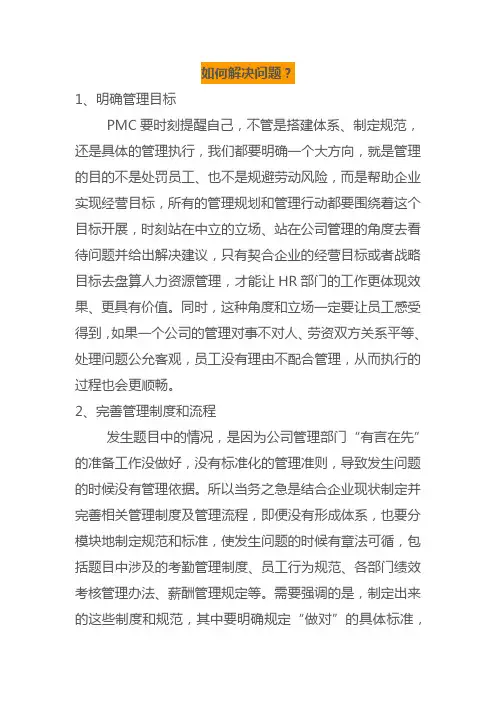 如何解决问题？

1、明确管理目标

PMC 要时刻提醒自己，不管是搭建体系、制定规范，还是具体的管理执行，我们都要明确一个大方向，就是管理的目的不是处罚员工、也不是规避劳动风险，而是帮助企业实现经营目标，所有的管理规划和管理行动都要围绕着这个目标开展，时刻站在中立的立场、站在公司管理的角度去看待问题并给出解决建议，只有契合企业的经营目标或者战略目标去盘算人力资源管理，才能让 HR 部门的工作更体现效果、更具有价值。同时，这种角度和立场一定要让员工感受得到，如果一个公司的管理对事不对人、劳资双方关系平等、处理问题公允客观，员工没有理由不配合管理，从而执行的过程也会更顺畅。

2、完善管理制度和流程

发生题目中的情况，是因为公司管理部门“有言在先”的准备工作没做好，没有标准化的管理准则，导致发生问题的时候没有管理依据。所以当务之急是结合企业现状制定并完善相关管理制度及管理流程，即便没有形成体系，也要分模块地制定规范和标准，使发生问题的时候有章法可循，包括题目中涉及的考勤管理制度、员工行为规范、各部门绩效考核管理办法、薪酬管理规定等。需要强调的是，制定出来的这些制度和规范，其中要明确规定“做对”的具体标准，